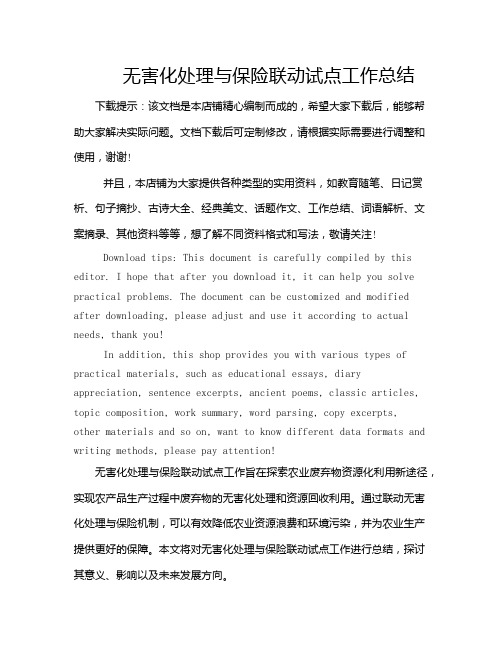 无害化处理与保险联动试点工作总结

下载提示：该文档是本店铺精心编制而成的，希望大家下载后，能够帮助大家解决实际问题。文档下载后可定制修改，请根据实际需要进行调整和使用，谢谢！

并且，本店铺为大家提供各种类型的实用资料，如教育随笔、日记赏析、句子摘抄、古诗大全、经典美文、话题作文、工作总结、词语解析、文案摘录、其他资料等等，想了解不同资料格式和写法，敬请关注！

Download tips: This document is carefully compiled by this editor. I hope that after you download it, it can help you solve practical problems. The document can be customized and modified after downloading, please adjust and use it according to actual needs, thank you!

In addition, this shop provides you with various types of practical materials, such as educational essays, diary appreciation, sentence excerpts, ancient poems, classic articles, topic composition, work summary, word parsing, copy excerpts, other materials and so on, want to know different data formats and writing methods, please pay attention!

无害化处理与保险联动试点工作旨在探索农业废弃物资源化利用新途径，实现农产品生产过程中废弃物的无害化处理和资源回收利用。通过联动无害化处理与保险机制，可以有效降低农业资源浪费和环境污染，并为农业生产提供更好的保障。本文将对无害化处理与保险联动试点工作进行总结，探讨其意义、影响以及未来发展方向。